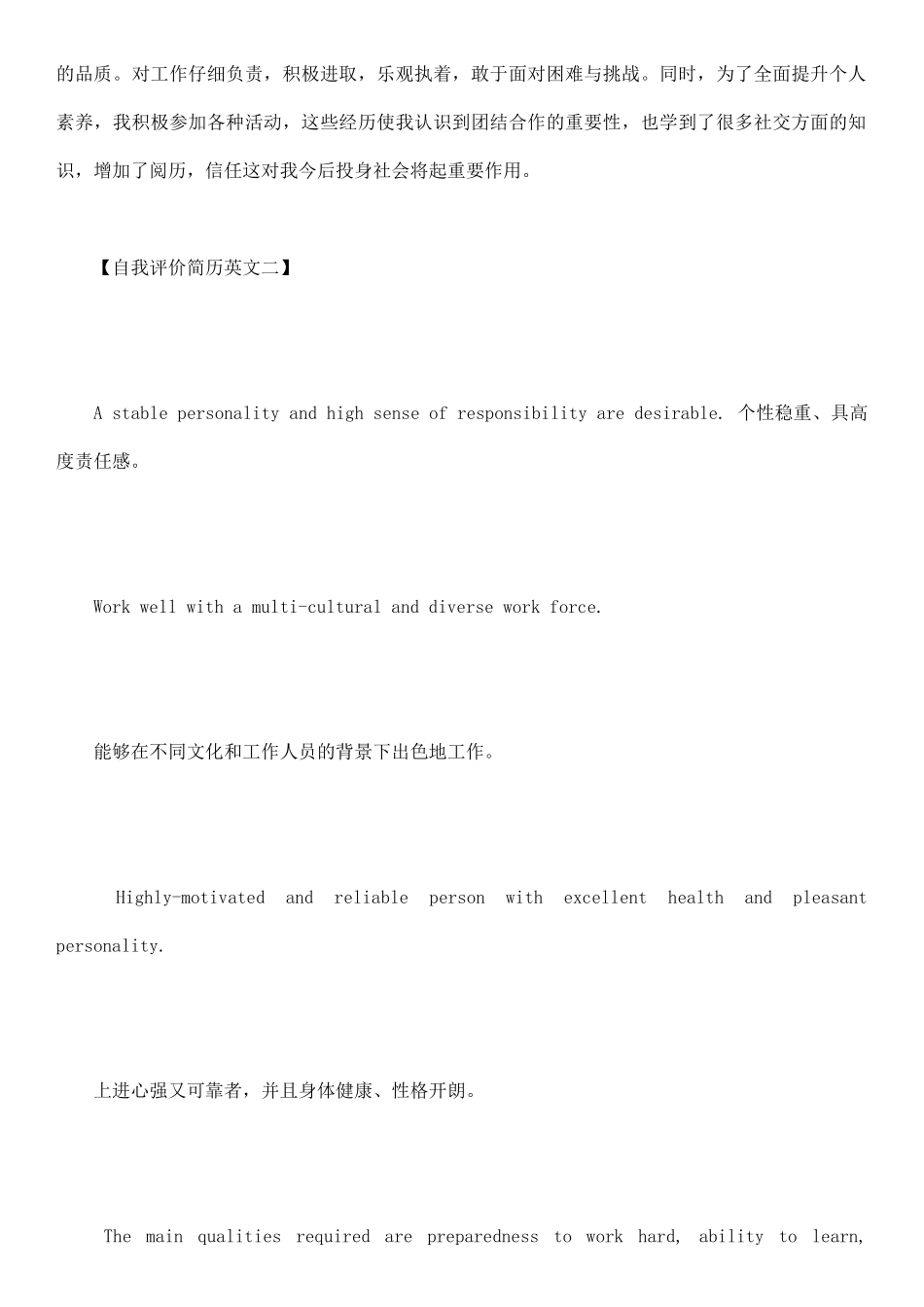 的品质。对工作仔细负责，积极进取，乐观执着，敢于面对困难与挑战。同时，为了全面提升个人素养，我积极参加各种活动，这些经历使我认识到团结合作的重要性，也学到了很多社交方面的知识，增加了阅历，信任这对我今后投身社会将起重要作用。

【自我评价简历英文二】

A stable personality and high sense of responsibility are desirable. 个性稳重、具高度责任感。

Work well with a multi-cultural and diverse work force.

能够在不同文化和工作人员的背景下出色地工作。

Highly-motivated and reliable person with excellent health and pleasant personality.

上进心强又可靠者，并且身体健康、性格开朗。

The main qualities required are preparedness to work hard, ability to learn,